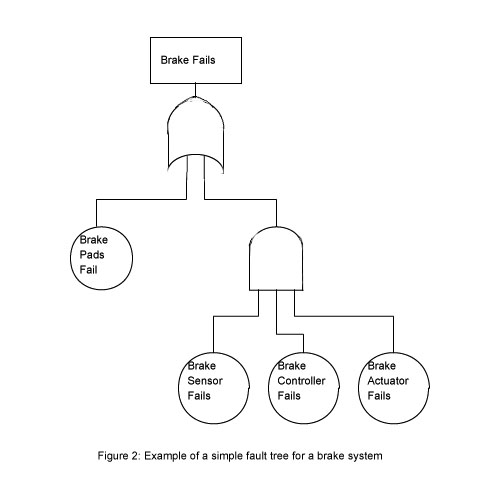 Brake Fails

Brake Pads Fail

Brake Sensor Fails

Brake Controller Fails

Brake Actuator Fails

Figure 2: Example of a simple fault tree for a brake system